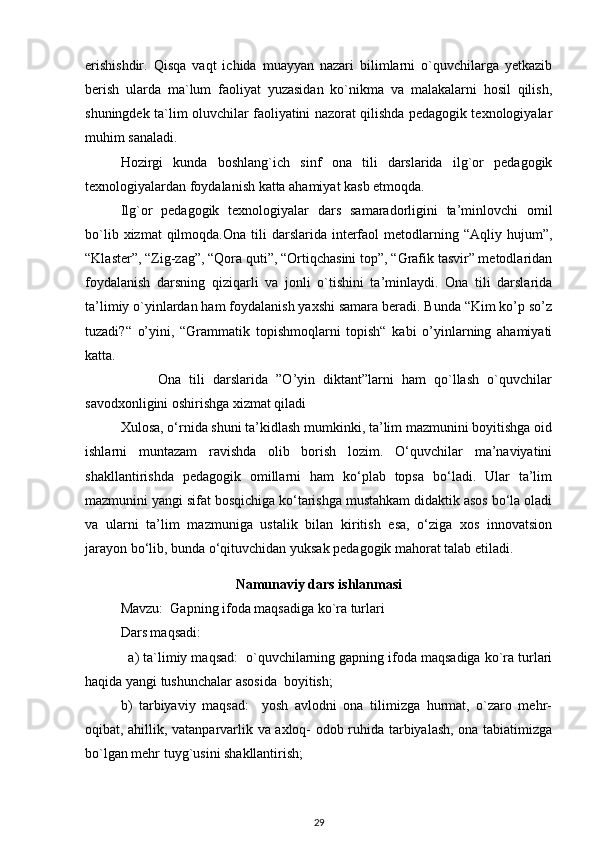 erishishdir. Qisqa vaqt ichida muayyan nazari bilimlarni o`quvchilarga yetkazib berish ularda ma`lum faoliyat yuzasidan ko`nikma va malakalarni hosil qilish, shuningdek ta`lim oluvchilar faoliyatini nazorat qilishda pedagogik texnologiyalar muhim sanaladi.

Hozirgi kunda boshlang`ich sinf ona tili darslarida ilg`or pedagogik texnologiyalardan foydalanish katta ahamiyat kasb etmoqda.

Ilg`or pedagogik texnologiyalar dars samaradorligini ta’minlovchi omil bo`lib xizmat qilmoqda.Ona tili darslarida interfaol metodlarning “Aqliy hujum”, “Klaster”, “Zig-zag”, “Qora quti”, “Ortiqchasini top”, “Grafik tasvir” metodlaridan foydalanish darsning qiziqarli va jonli o`tishini ta’minlaydi. Ona tili darslarida ta’limiy o`yinlardan ham foydalanish yaxshi samara beradi. Bunda “Kim ko’p so’z tuzadi?“ o’yini, “Grammatik topishmoqlarni topish“ kabi o’yinlarning ahamiyati katta.

Ona tili darslarida ”O’yin diktant”larni ham qo`llash o`quvchilar savodxonligini oshirishga xizmat qiladi

Xulosa, o‘rnida shuni ta’kidlash mumkinki, ta’lim mazmunini boyitishga oid ishlarni muntazam ravishda olib borish lozim. O‘quvchilar ma’naviyatini shakllantirishda pedagogik omillarni ham ko‘plab topsa bo‘ladi. Ular ta’lim mazmunini yangi sifat bosqichiga ko‘tarishga mustahkam didaktik asos bo‘la oladi va ularni ta’lim mazmuniga ustalik bilan kiritish esa, o‘ziga xos innovatsion jarayon bo‘lib, bunda o‘qituvchidan yuksak pedagogik mahorat talab etiladi.

Namunaviy dars ishlanmasi

Mavzu: Gapning ifoda maqsadiga ko`ra turlari

Dars maqsadi:

a) ta`limiy maqsad: o`quvchilarning gapning ifoda maqsadiga ko`ra turlari haqida yangi tushunchalar asosida boyitish;

b) tarbiyaviy maqsad: yosh avlodni ona tilimizga hurmat, o`zaro mehr-oqibat, ahillik, vatanparvarlik va axloq- odob ruhida tarbiyalash, ona tabiatimizga bo`lgan mehr tuyg`usini shakllantirish;

29